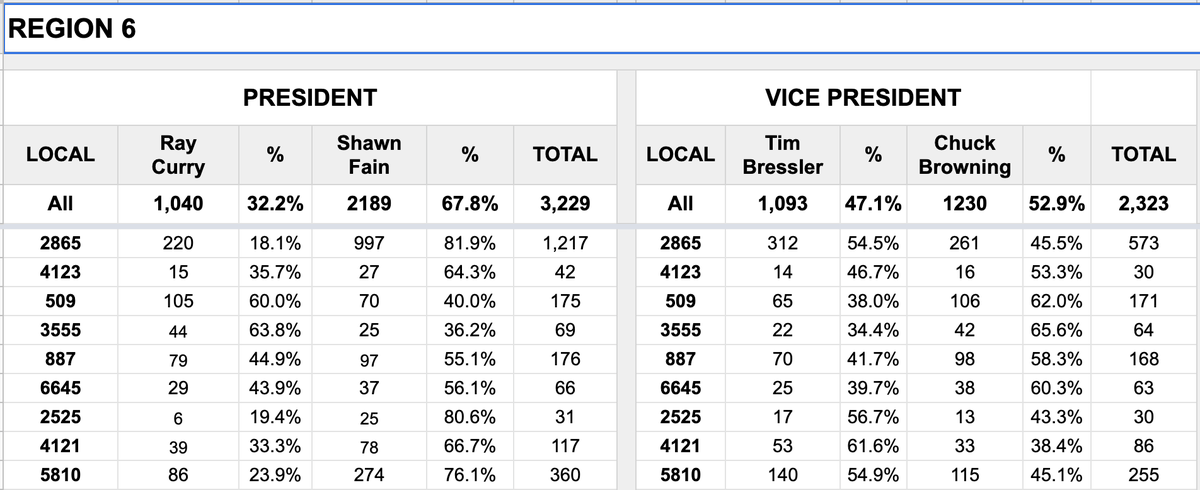 REGION 6

PRESIDENT

| LOCAL | Ray Curry | % | Shawn Fain | % | TOTAL |
|---|---|---|---|---|---|
| All | 1,040 | 32.2% | 2189 | 67.8% | 3,229 |
| 2865 | 220 | 18.1% | 997 | 81.9% | 1,217 |
| 4123 | 15 | 35.7% | 27 | 64.3% | 42 |
| 509 | 105 | 60.0% | 70 | 40.0% | 175 |
| 3555 | 44 | 63.8% | 25 | 36.2% | 69 |
| 887 | 79 | 44.9% | 97 | 55.1% | 176 |
| 6645 | 29 | 43.9% | 37 | 56.1% | 66 |
| 2525 | 6 | 19.4% | 25 | 80.6% | 31 |
| 4121 | 39 | 33.3% | 78 | 66.7% | 117 |
| 5810 | 86 | 23.9% | 274 | 76.1% | 360 |

VICE PRESIDENT

| LOCAL | Tim Bressler | % | Chuck Browning | % | TOTAL |
|---|---|---|---|---|---|
| All | 1,093 | 47.1% | 1230 | 52.9% | 2,323 |
| 2865 | 312 | 54.5% | 261 | 45.5% | 573 |
| 4123 | 14 | 46.7% | 16 | 53.3% | 30 |
| 509 | 65 | 38.0% | 106 | 62.0% | 171 |
| 3555 | 22 | 34.4% | 42 | 65.6% | 64 |
| 887 | 70 | 41.7% | 98 | 58.3% | 168 |
| 6645 | 25 | 39.7% | 38 | 60.3% | 63 |
| 2525 | 17 | 56.7% | 13 | 43.3% | 30 |
| 4121 | 53 | 61.6% | 33 | 38.4% | 86 |
| 5810 | 140 | 54.9% | 115 | 45.1% | 255 |